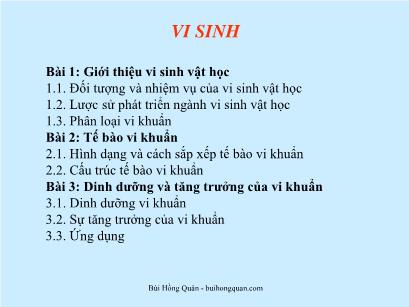 VI SINH

Bài 1: Giới thiệu vi sinh vật học
1.1. Đối tượng và nhiệm vụ của vi sinh vật học
1.2. Lược sử phát triển ngành vi sinh vật học
1.3. Phân loại vi khuẩn
Bài 2: Tế bào vi khuẩn
2.1. Hình dạng và cách sắp xếp tế bào vi khuẩn
2.2. Cấu trúc tế bào vi khuẩn
Bài 3: Dinh dưỡng và tăng trưởng của vi khuẩn
3.1. Dinh dưỡng vi khuẩn
3.2. Sự tăng trưởng của vi khuẩn
3.3. Ứng dụng

Bùi Hồng Quân - buihongquan.com